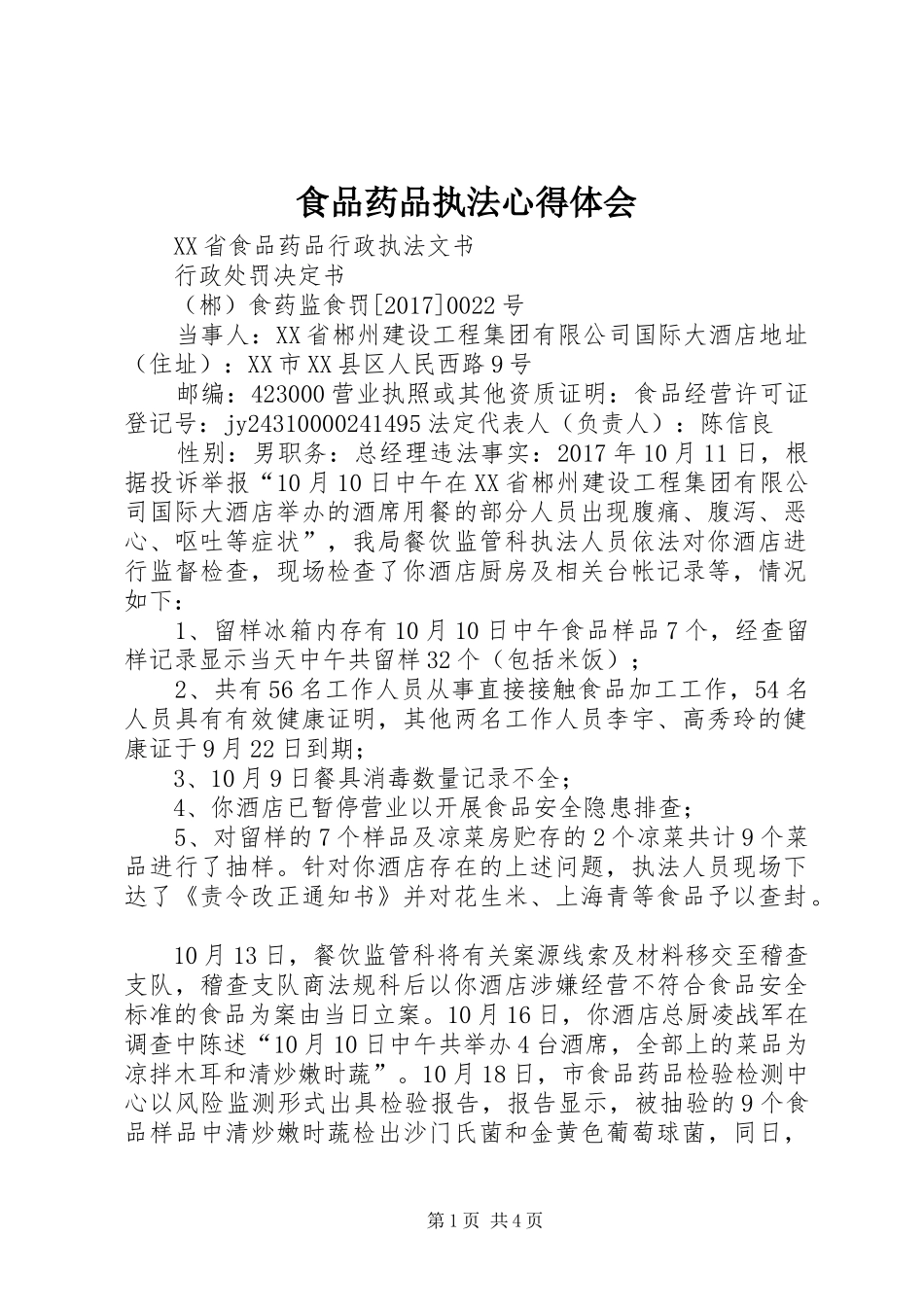 食品药品执法心得体会

XX省食品药品行政执法文书

行政处罚决定书

（郴）食药监食罚[2017]0022号

当事人：XX省郴州建设工程集团有限公司国际大酒店地址（住址）：XX市XX县区人民西路9号

邮编：423000营业执照或其他资质证明：食品经营许可证登记号：jy24310000241495法定代表人（负责人）：陈信良

性别：男职务：总经理违法事实：2017年10月11日，根据投诉举报“10月10日中午在XX省郴州建设工程集团有限公司国际大酒店举办的酒席用餐的部分人员出现腹痛、腹泻、恶心、呕吐等症状”，我局餐饮监管科执法人员依法对你酒店进行监督检查，现场检查了你酒店厨房及相关台帐记录等，情况如下：

1、留样冰箱内存有10月10日中午食品样品7个，经查留样记录显示当天中午共留样32个（包括米饭）；

2、共有56名工作人员从事直接接触食品加工工作，54名人员具有有效健康证明，其他两名工作人员李宇、高秀玲的健康证于9月22日到期；

3、10月9日餐具消毒数量记录不全；

4、你酒店已暂停营业以开展食品安全隐患排查；

5、对留样的7个样品及凉菜房贮存的2个凉菜共计9个菜品进行了抽样。针对你酒店存在的上述问题，执法人员现场下达了《责令改正通知书》并对花生米、上海青等食品予以查封。

10月13日，餐饮监管科将有关案源线索及材料移交至稽查支队，稽查支队商法规科后以你酒店涉嫌经营不符合食品安全标准的食品为案由当日立案。10月16日，你酒店总厨凌战军在调查中陈述“10月10日中午共举办4台酒席，全部上的菜品为凉拌木耳和清炒嫩时蔬”。10月18日，市食品药品检验检测中心以风险监测形式出具检验报告，报告显示，被抽验的9个食品样品中清炒嫩时蔬检出沙门氏菌和金黄色葡萄球菌，同日，

第1页 共4页